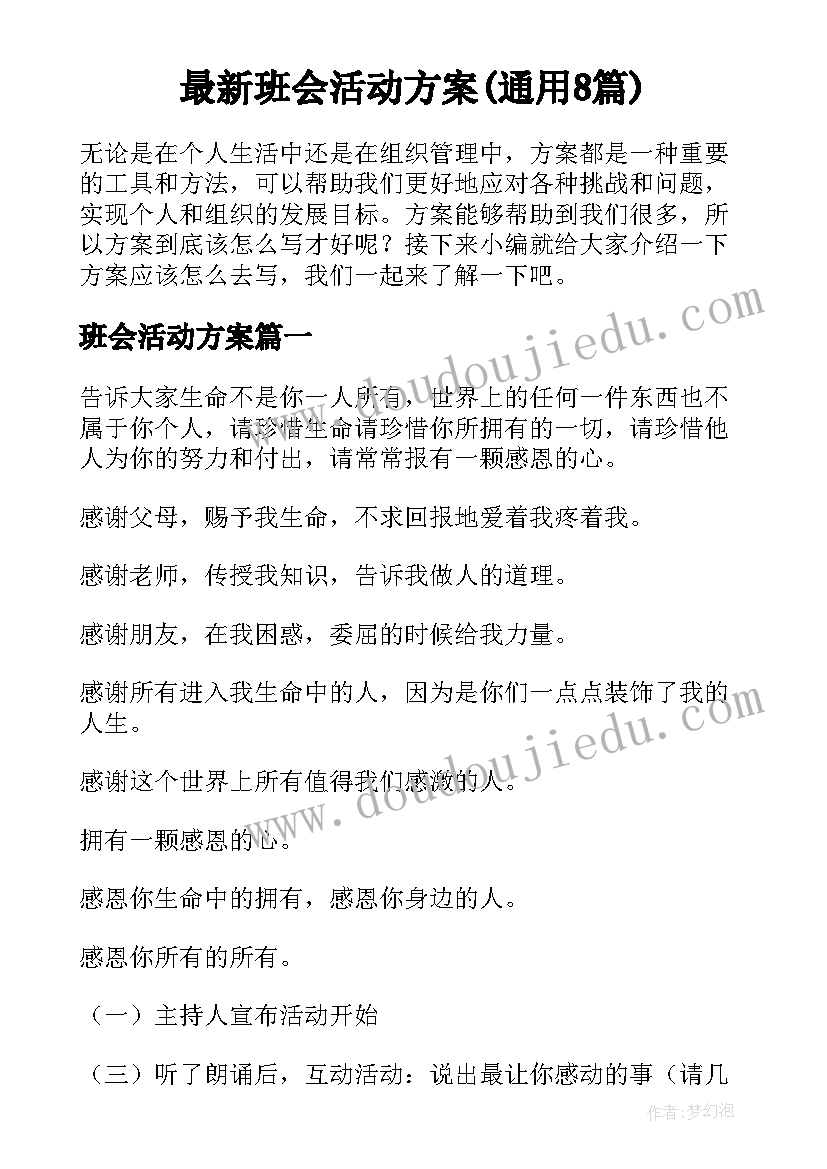 最新班会活动方案(通用8篇)

无论是在个人生活中还是在组织管理中，方案都是一种重要的工具和方法，可以帮助我们更好地应对各种挑战和问题，实现个人和组织的发展目标。方案能够帮助到我们很多，所以方案到底该怎么写才好呢？接下来小编就给大家介绍一下方案应该怎么去写，我们一起来了解一下吧。

班会活动方案篇一

告诉大家生命不是你一人所有，世界上的任何一件东西也不属于你个人，请珍惜生命请珍惜你所拥有的一切，请珍惜他人为你的努力和付出，请常常报有一颗感恩的心。

感谢父母，赐予我生命，不求回报地爱着我疼着我。

感谢老师，传授我知识，告诉我做人的道理。

感谢朋友，在我困惑，委屈的时候给我力量。

感谢所有进入我生命中的人，因为是你们一点点装饰了我的人生。

感谢这个世界上所有值得我们感激的人。

拥有一颗感恩的心。

感恩你生命中的拥有，感恩你身边的人。

感恩你所有的所有。

（一）主持人宣布活动开始

（三）听了朗诵后，互动活动：说出最让你感动的事（请几

www.doudoujiedu.com

www.doudoujiedu.com

作者：梦幻泡